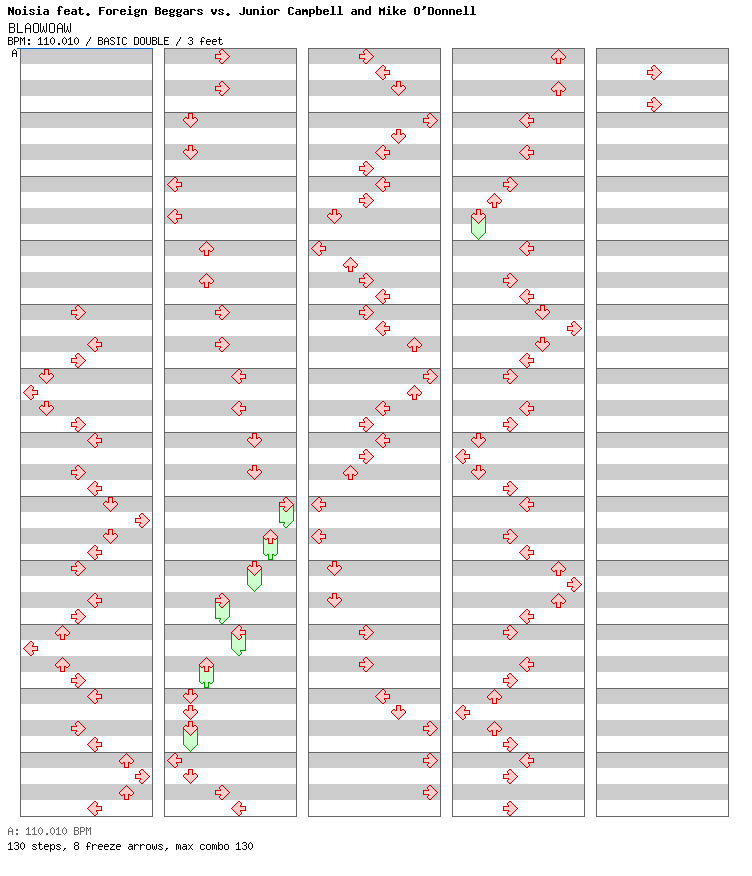 Noisia feat. Foreign Beggars vs. Junior Campbell and Mike O'Donnell
BLAOWOAW
BPM: 110.010 / BASIC DOUBLE / 3 feet
A

A: 110.010 BPM
130 steps, 8 freeze arrows, max combo 130